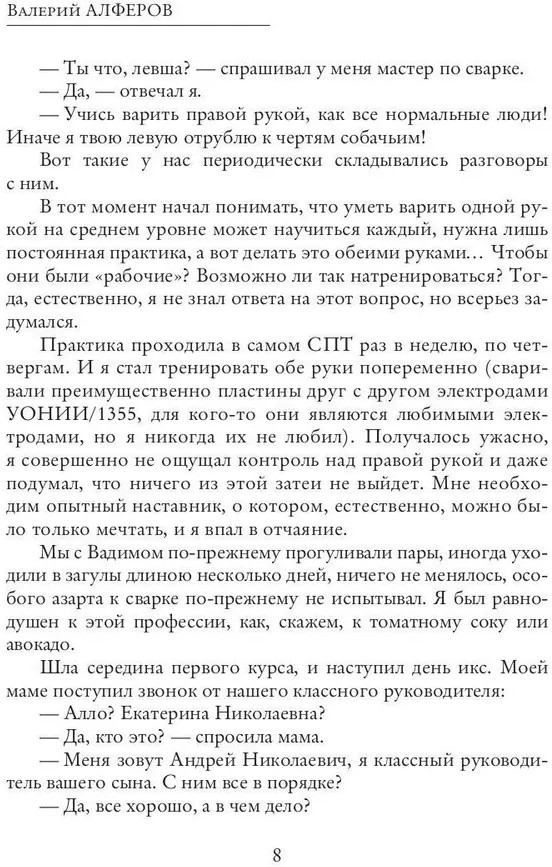 Валерий АЛФЕРОВ

— Ты что, левша? — спрашивал у меня мастер по сварке.

— Да, — отвечал я.

— Учись варить правой рукой, как все нормальные люди! Иначе я твою левую отрублю к чертям собачьим!

Вот такие у нас периодически складывались разговоры с ним.

В тот момент начал понимать, что уметь варить одной рукой на среднем уровне может научиться каждый, нужна лишь постоянная практика, а вот делать это обеими руками… Чтобы они были «рабочие»? Возможно ли так натренироваться? Тогда, естественно, я не знал ответа на этот вопрос, но всерьез задумался.

Практика проходила в самом СПТ раз в неделю, по четвергам. И я стал тренировать обе руки попеременно (сваривали преимущественно пластины друг с другом электродами УОНИИ/1355, для кого-то они являются любимыми электродами, но я никогда их не любил). Получалось ужасно, я совершенно не ощущал контроль над правой рукой и даже подумал, что ничего из этой затеи не выйдет. Мне необходим опытный наставник, о котором, естественно, можно было только мечтать, и я впал в отчаяние.

Мы с Вадимом по-прежнему прогуливали пары, иногда уходили в загулы длиною несколько дней, ничего не менялось, особого азарта к сварке по-прежнему не испытывал. Я был равнодушен к этой профессии, как, скажем, к томатному соку или авокадо.

Шла середина первого курса, и наступил день икс. Моей маме поступил звонок от нашего классного руководителя:

— Алло? Екатерина Николаевна?

— Да, кто это? — спросила мама.

— Меня зовут Андрей Николаевич, я классный руководитель вашего сына. С ним все в порядке?

— Да, все хорошо, а в чем дело?

8